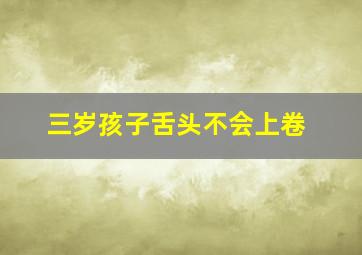 三岁孩子舌头不会上卷